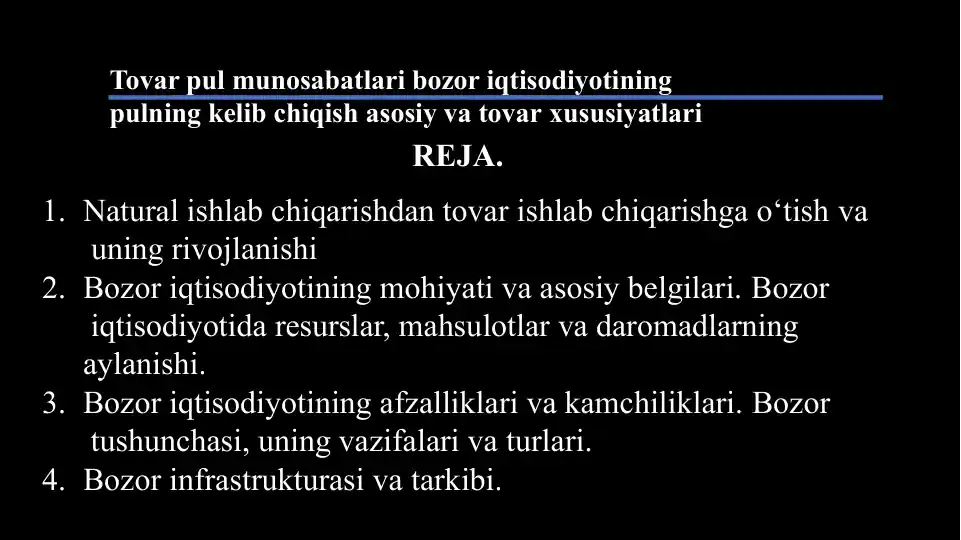 Tovar pul munosabatlari bozor iqtisodiyotining pulning kelib chiqish asosiy va tovar xususiyatlari

REJA.

1. Natural ishlab chiqarishdan tovar ishlab chiqarishga o'tish va uning rivojlanishi
2. Bozor iqtisodiyotining mohiyati va asosiy belgilari. Bozor iqtisodiyotida resurslar, mahsulotlar va daromadlarning aylanishi.
3. Bozor iqtisodiyotining afzalliklari va kamchiliklari. Bozor tushunchasi, uning vazifalari va turlari.
4. Bozor infrastrukturasi va tarkibi.